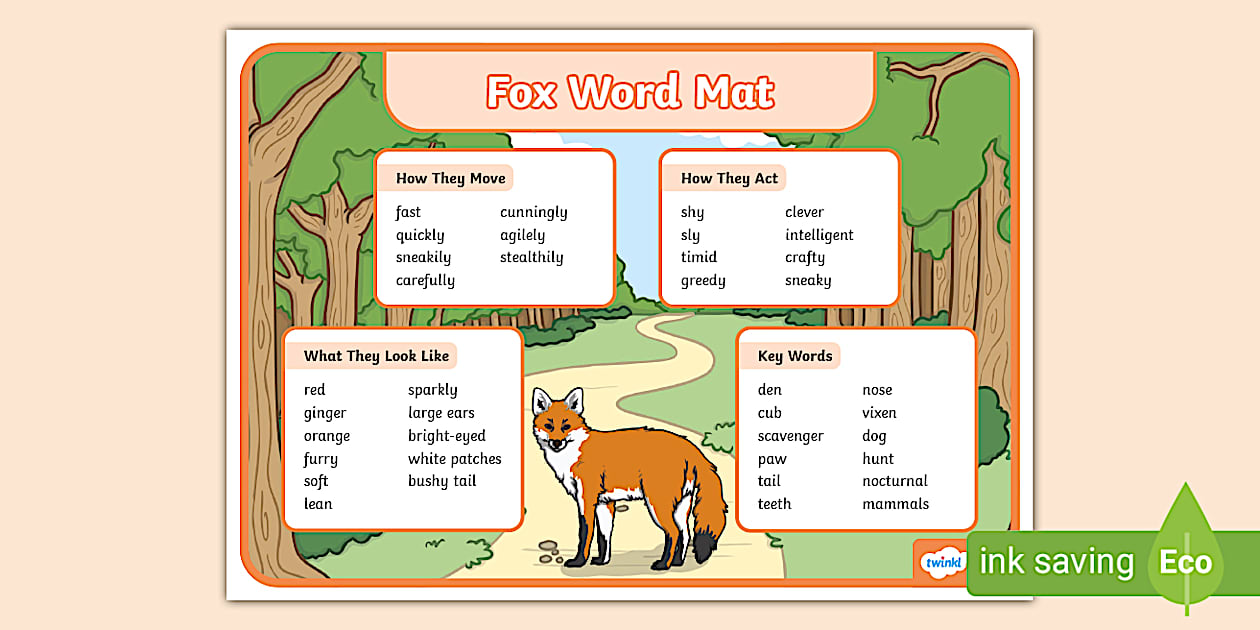 Fox Word Mat

How They Move

fast
quickly
sneakily
carefully
cunningly
agilely
stealthily

How They Act

shy
sly
timid
greedy
clever
intelligent
crafty
sneaky

What They Look Like

red
ginger
orange
furry
soft
lean
sparkly
large ears
bright-eyed
white patches
bushy tail

Key Words

den
cub
scavenger
paw
tail
teeth
nose
vixen
dog
hunt
nocturnal
mammals

twinkl

ink saving Eco